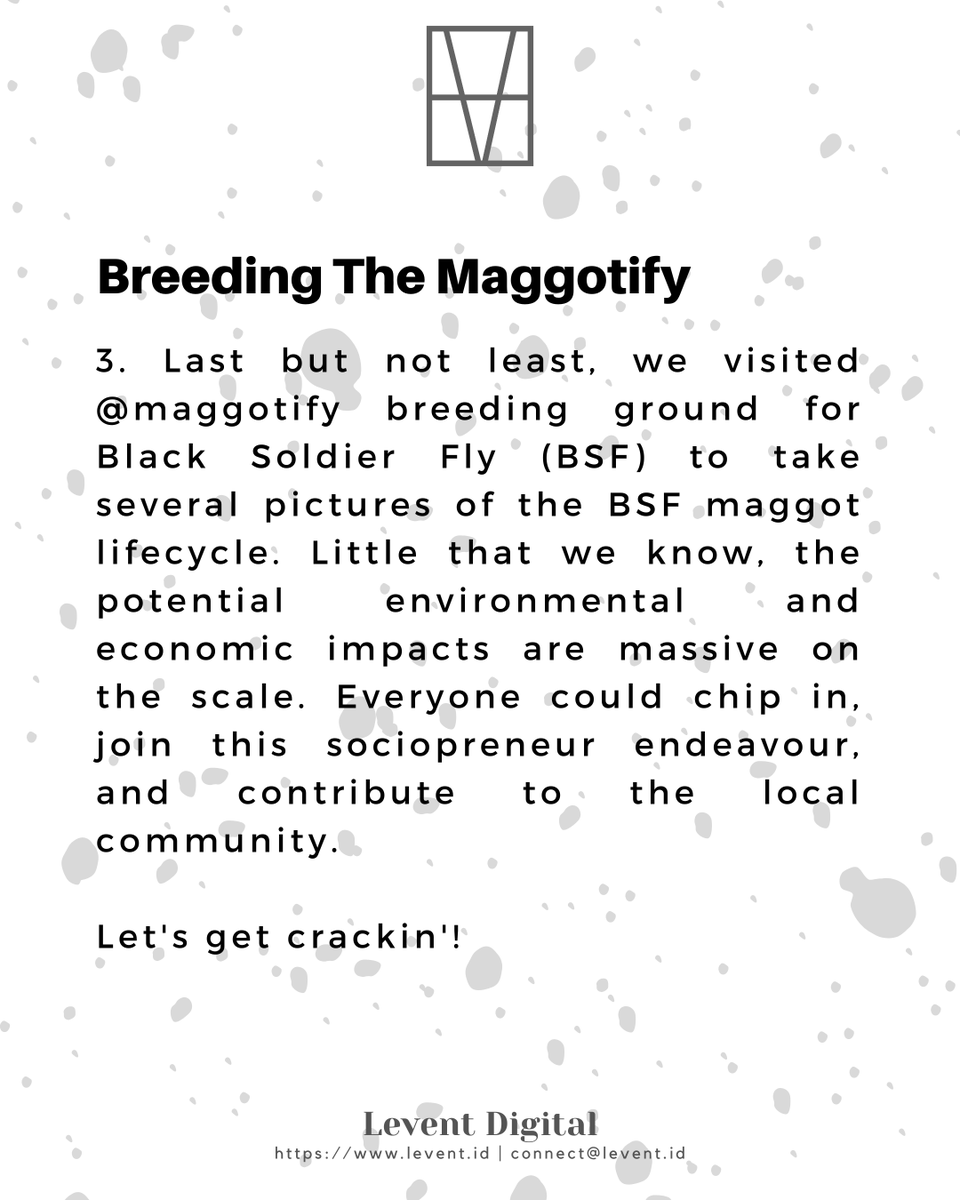 Breeding The Maggotify

3. Last but not least, we visited @maggotify breeding ground for Black Soldier Fly (BSF) to take several pictures of the BSF maggot lifecycle. Little that we know, the potential environmental and economic impacts are massive on the scale. Everyone could chip in, join this sociopreneur endeavour, and contribute to the local community.

Let's get crackin'!

Levent Digital
https://www.levent.id | connect@levent.id